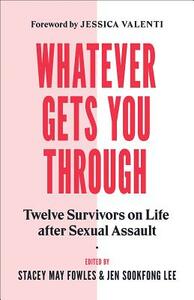 Foreword by JESSICA VALENTI

WHATEVER GETS YOU THROUGH

Twelve Survivors on Life after Sexual Assault

EDITED BY
STACEY MAY FOWLES & JEN SOOKFONG LEE